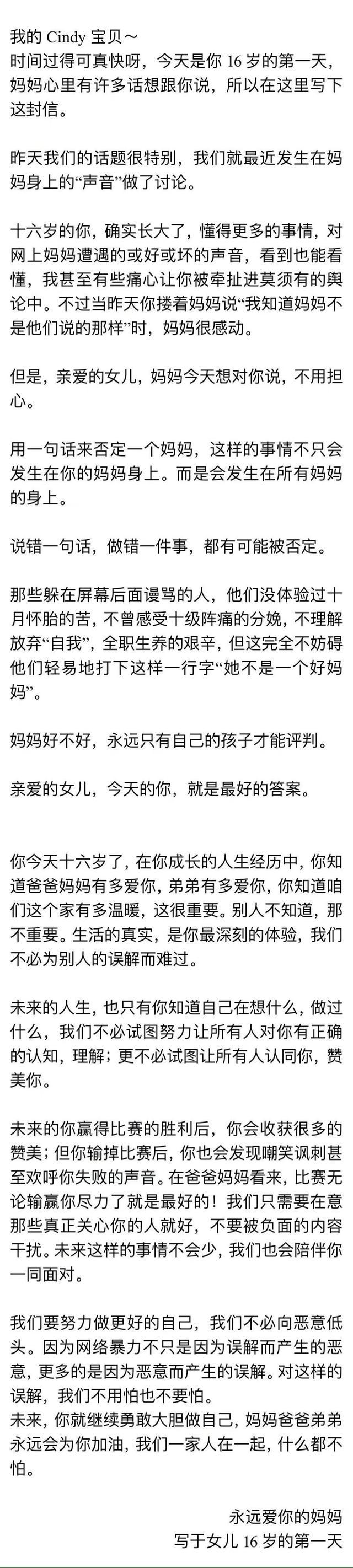 我的 Cindy 宝贝～
时间过得可真快呀，今天是你 16 岁的第一天，妈妈心里有许多话想跟你说，所以在这里写下这封信。

昨天我们的话题很特别，我们就最近发生在妈妈身上的“声音”做了讨论。

十六岁的你，确实长大了，懂得更多的事情，对网上妈妈遭遇的或好或坏的声音，看到也能看懂，我甚至有些痛心让你被牵扯进莫须有的舆论中。不过当昨天你搂着妈妈说“我知道妈妈不是他们说的那样”时，妈妈很感动。

但是，亲爱的女儿，妈妈今天想对你说，不用担心。

用一句话来否定一个妈妈，这样的事情不只会发生在你的妈妈身上。而是会发生在所有妈妈的身上。

说错一句话，做错一件事，都有可能被否定。

那些躲在屏幕后面谩骂的人，他们没体验过十月怀胎的苦，不曾感受十级阵痛的分娩，不理解放弃“自我”，全职生养的艰辛，但这完全不妨碍他们轻易地打下这样一行字“她不是一个好妈妈”。

妈妈好不好，永远只有自己的孩子才能评判。

亲爱的女儿，今天的你，就是最好的答案。

你今天十六岁了，在你成长的人生经历中，你知道爸爸妈妈有多爱你，弟弟有多爱你，你知道咱们这个家有多温暖，这很重要。别人不知道，那不重要。生活的真实，是你最深刻的体验，我们不必为别人的误解而难过。

未来的人生，也只有你知道自己在想什么，做过什么，我们不必试图努力让所有人对你有正确的认知，理解；更不必试图让所有人认同你，赞美你。

未来的你赢得比赛的胜利后，你会收获很多的赞美；但你输掉比赛后，你也会发现嘲笑讽刺甚至欢呼你失败的声音。在爸爸妈妈看来，比赛无论输赢你尽力了就是最好的！我们只需要在意那些真正关心你的人就好，不要被负面的内容干扰。未来这样的事情不会少，我们也会陪伴你一同面对。

我们要努力做更好的自己，我们不必向恶意低头。因为网络暴力不只是因为误解而产生的恶意，更多的是因为恶意而产生的误解。对这样的误解，我们不用怕也不要怕。
未来，你就继续勇敢大胆做自己，妈妈爸爸弟弟永远会为你加油，我们一家人在一起，什么都不怕。

永远爱你的妈妈
写于女儿 16 岁的第一天